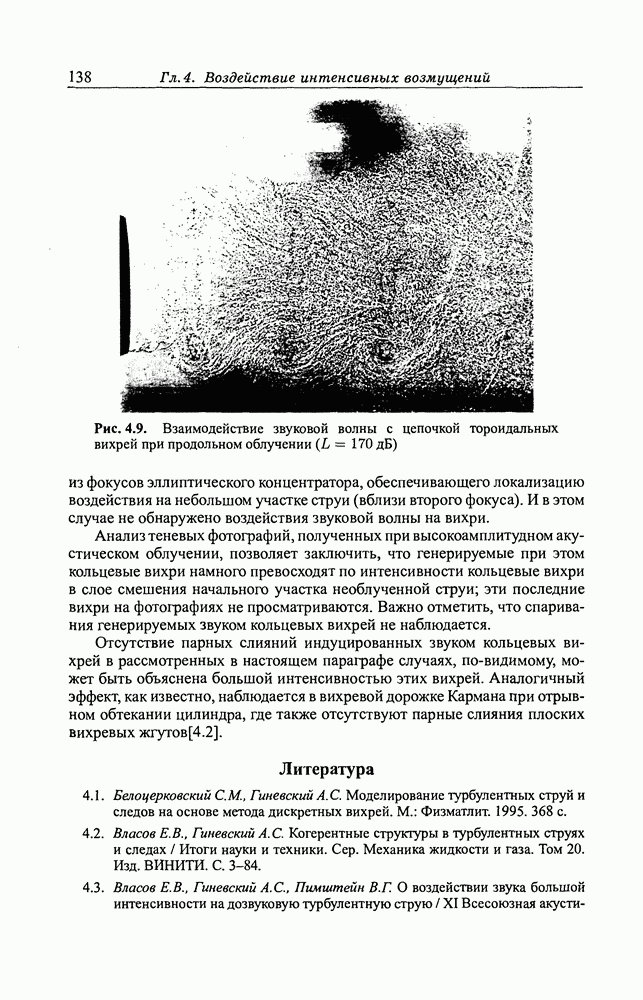 138 Гл. 4. Воздействие интенсивных возмущений

Рис. 4.9. Взаимодействие звуковой волны с цепочкой тороидальных вихрей при продольном облучении ($L = 170$ дБ)

из фокусов эллиптического концентратора, обеспечивающего локализацию воздействия на небольшом участке струи (вблизи второго фокуса). И в этом случае не обнаружено воздействия звуковой волны на вихри.

Анализ теневых фотографий, полученных при высокоамплитудном акустическом облучении, позволяет заключить, что генерируемые при этом кольцевые вихри намного превосходят по интенсивности кольцевые вихри в слое смешения начального участка необлученной струи; эти последние вихри на фотографиях не просматриваются. Важно отметить, что спаривания генерируемых звуком кольцевых вихрей не наблюдается.

Отсутствие парных слияний индуцированных звуком кольцевых вихрей в рассмотренных в настоящем параграфе случаях, по-видимому, может быть объяснена большой интенсивностью этих вихрей. Аналогичный эффект, как известно, наблюдается в вихревой дорожке Кармана при отрывном обтекании цилиндра, где также отсутствуют парные слияния плоских вихревых жгутов[4.2].

Литература

4.1. Белоцерковский С.М., Гиневский А.С. Моделирование турбулентных струй и следов на основе метода дискретных вихрей. М.: Физматлит. 1995. 368 с.

4.2. Власов Е.В., Гиневский А.С. Когерентные структуры в турбулентных струях и следах / Итоги науки и техники. Сер. Механика жидкости и газа. Том 20. Изд. ВИНИТИ. С. 3–84.

4.3. Власов Е.В., Гиневский А.С., Пимштейн В.Г. О воздействии звука большой интенсивности на дозвуковую турбулентную струю / XI Всесоюзная акусти-